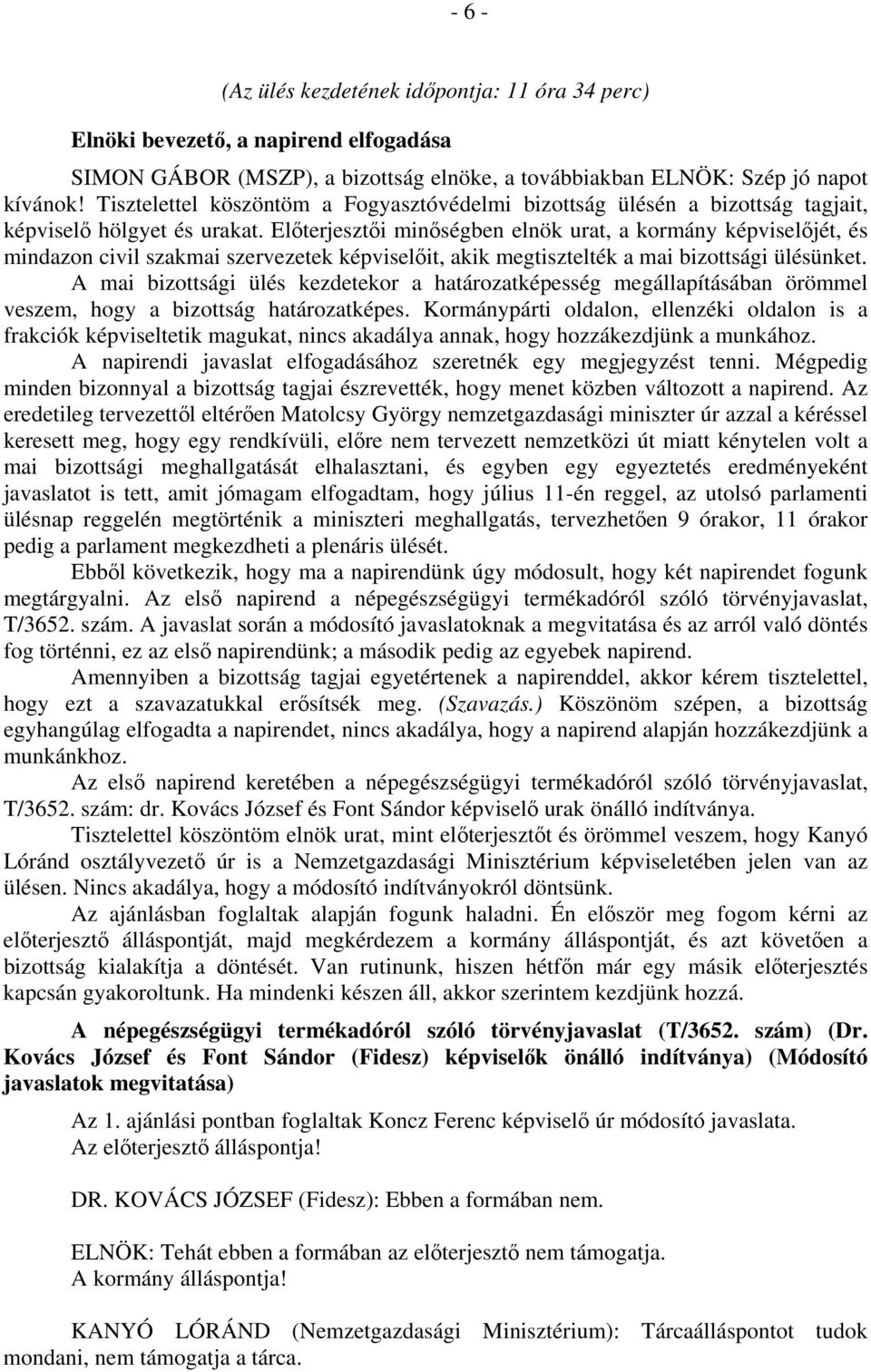 - 6 -

(Az ülés kezdetének időpontja: 11 óra 34 perc)

Elnöki bevezető, a napirend elfogadása

SIMON GÁBOR (MSZP), a bizottság elnöke, a továbbiakban ELNÖK: Szép jó napot kívánok! Tisztelettel köszöntöm a Fogyasztóvédelmi bizottság ülésén a bizottság tagjait, képviselő hölgyet és urakat. Előterjesztői minőségben elnök urat, a kormány képviselőjét, és mindazon civil szakmai szervezetek képviselőit, akik megtisztelték a mai bizottsági ülésünket. A mai bizottsági ülés kezdetekor a határozatképesség megállapításában örömmel veszem, hogy a bizottság határozatképes. Kormánypárti oldalon, ellenzéki oldalon is a frakciók képviseltetik magukat, nincs akadálya annak, hogy hozzákezdjünk a munkához.

A napirendi javaslat elfogadásához szeretnék egy megjegyzést tenni. Mégpedig minden bizonnyal a bizottság tagjai észrevették, hogy menet közben változott a napirend. Az eredetileg tervezettől eltérően Matolcsy György nemzetgazdasági miniszter úr azzal a kéréssel keresett meg, hogy egy rendkívüli, előre nem tervezett nemzetközi út miatt kénytelen volt a mai bizottsági meghallgatását elhalasztani, és egyben egy egyeztetés eredményeként javaslatot is tett, amit jómagam elfogadtam, hogy július 11-én reggel, az utolsó parlamenti ülésnap reggelén megtörténik a miniszteri meghallgatás, tervezhetően 9 órakor, 11 órakor pedig a parlament megkezdheti a plenáris ülését.

Ebből következik, hogy ma a napirendünk úgy módosult, hogy két napirendet fogunk megtárgyalni. Az első napirend a népegészségügyi termékadóról szóló törvényjavaslat, T/3652. szám. A javaslat során a módosító javaslatoknak a megvitatása és az arról való döntés fog történni, ez az első napirendünk; a második pedig az egyebek napirend.

Amennyiben a bizottság tagjai egyetértenek a napirenddel, akkor kérem tisztelettel, hogy ezt a szavazatukkal erősítsék meg. (Szavazás.) Köszönöm szépen, a bizottság egyhangúlag elfogadta a napirendet, nincs akadálya, hogy a napirend alapján hozzákezdjünk a munkánkhoz.

Az első napirend keretében a népegészségügyi termékadóról szóló törvényjavaslat, T/3652. szám: dr. Kovács József és Font Sándor képviselő urak önálló indítványa.

Tisztelettel köszöntöm elnök urat, mint előterjesztőt és örömmel veszem, hogy Kanyó Lóránd osztályvezető úr is a Nemzetgazdasági Minisztérium képviseletében jelen van az ülésen. Nincs akadálya, hogy a módosító indítványokról döntsünk.

Az ajánlásban foglaltak alapján fogunk haladni. Én először meg fogom kérni az előterjesztő álláspontját, majd megkérdezem a kormány álláspontját, és azt követően a bizottság kialakítja a döntését. Van rutinunk, hiszen hétfőn már egy másik előterjesztés kapcsán gyakoroltunk. Ha mindenki készen áll, akkor szerintem kezdjünk hozzá.

A népegészségügyi termékadóról szóló törvényjavaslat (T/3652. szám) (Dr. Kovács József és Font Sándor (Fidesz) képviselők önálló indítványa) (Módosító javaslatok megvitatása)

Az 1. ajánlási pontban foglaltak Koncz Ferenc képviselő úr módosító javaslata.
Az előterjesztő álláspontja!

DR. KOVÁCS JÓZSEF (Fidesz): Ebben a formában nem.

ELNÖK: Tehát ebben a formában az előterjesztő nem támogatja.
A kormány álláspontja!

KANYÓ LÓRÁND (Nemzetgazdasági Minisztérium): Tárcaálláspontot tudok mondani, nem támogatja a tárca.